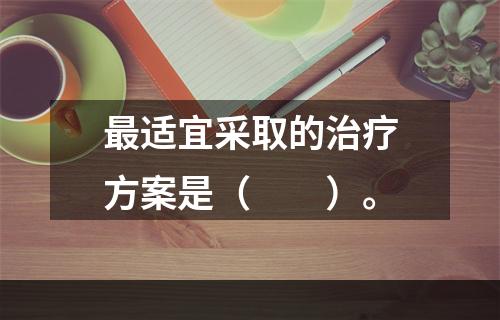 最适宜采取的治疗方案是（　　）。